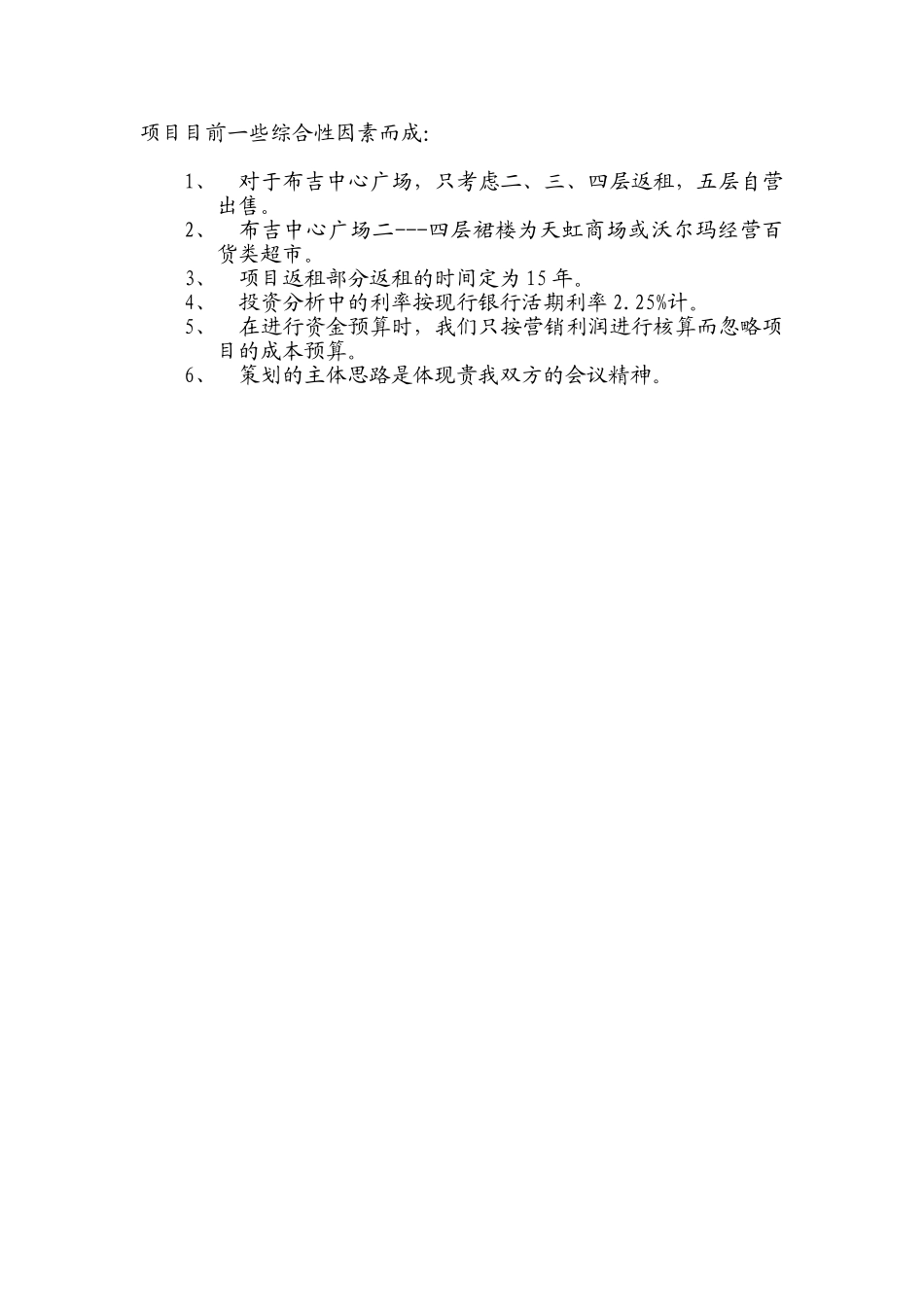 项目目前一些综合性因素而成:

1、 对于布吉中心广场，只考虑二、三、四层返租，五层自营出售。
2、 布吉中心广场二---四层裙楼为天虹商场或沃尔玛经营百货类超市。
3、 项目返租部分返租的时间定为15年。
4、 投资分析中的利率按现行银行活期利率2.25%计。
5、 在进行资金预算时，我们只按营销利润进行核算而忽略项目的成本预算。
6、 策划的主体思路是体现贵我双方的会议精神。